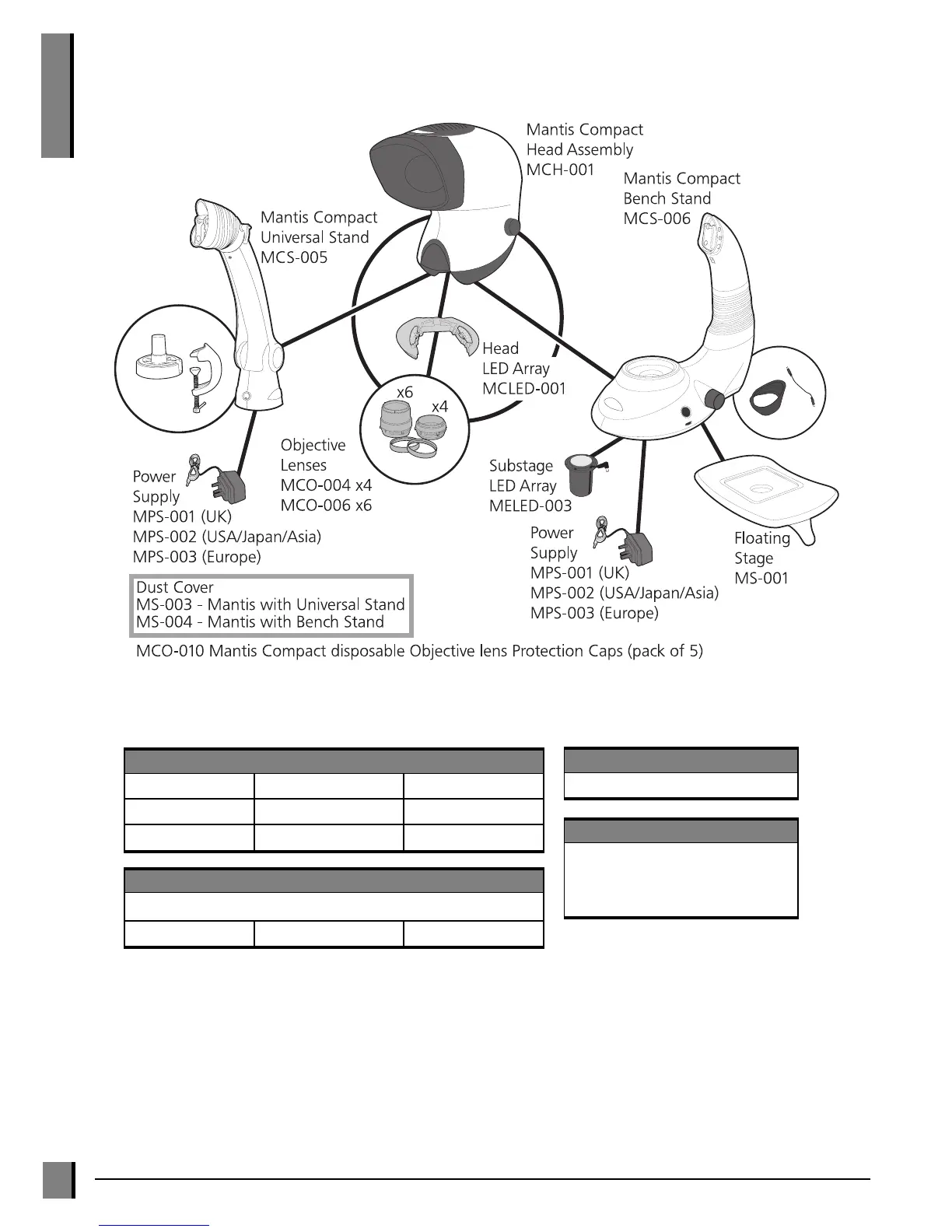 Mantis Compact Head Assembly MCH-001

Mantis Compact Bench Stand MCS-006

Mantis Compact Universal Stand MCS-005

Head LED Array MCLED-001

x6

x4

Objective Lenses MCO-004 x4 MCO-006 x6

Power Supply MPS-001 (UK) MPS-002 (USA/Japan/Asia) MPS-003 (Europe)

Substage LED Array MELED-003

Power Supply MPS-001 (UK) MPS-002 (USA/Japan/Asia) MPS-003 (Europe)

Floating Stage MS-001

Dust Cover
MS-003 - Mantis with Universal Stand
MS-004 - Mantis with Bench Stand

MCO-010 Mantis Compact disposable Objective lens Protection Caps (pack of 5)